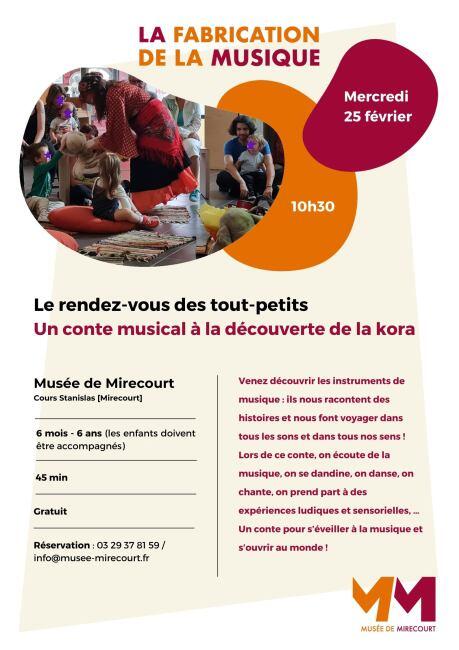 LA FABRICATION DE LA MUSIQUE

Mercredi 25 février

10h30

Le rendez-vous des tout-petits
Un conte musical à la découverte de la kora

Musée de Mirecourt
Cours Stanislas [Mirecourt]

6 mois - 6 ans (les enfants doivent être accompagnés)

45 min

Gratuit

Réservation : 03 29 37 81 59 / info@musee-mirecourt.fr

Venez découvrir les instruments de musique : ils nous racontent des histoires et nous font voyager dans tous les sons et dans tous nos sens ! Lors de ce conte, on écoute de la musique, on se dandine, on danse, on chante, on prend part à des expériences ludiques et sensorielles, ... Un conte pour s'éveiller à la musique et s'ouvrir au monde !

MM
MUSÉE DE MIRECOURT